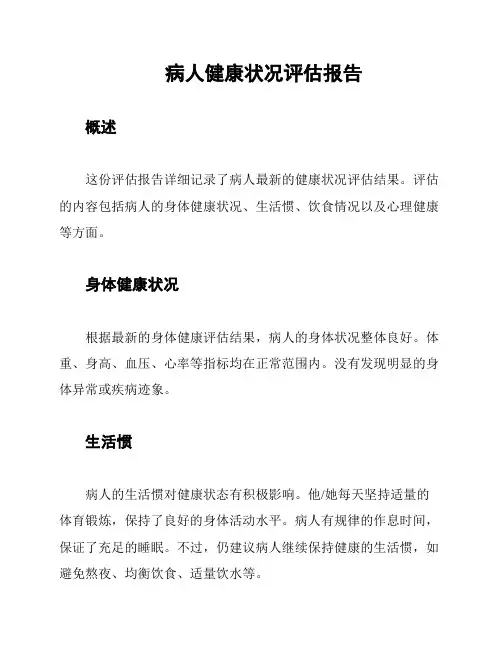 病人健康状况评估报告

概述

这份评估报告详细记录了病人最新的健康状况评估结果。评估的内容包括病人的身体健康状况、生活惯、饮食情况以及心理健康等方面。

身体健康状况

根据最新的身体健康评估结果，病人的身体状况整体良好。体重、身高、血压、心率等指标均在正常范围内。没有发现明显的身体异常或疾病迹象。

生活惯

病人的生活惯对健康状态有积极影响。他/她每天坚持适量的体育锻炼，保持了良好的身体活动水平。病人有规律的作息时间，保证了充足的睡眠。不过，仍建议病人继续保持健康的生活惯，如避免熬夜、均衡饮食、适量饮水等。